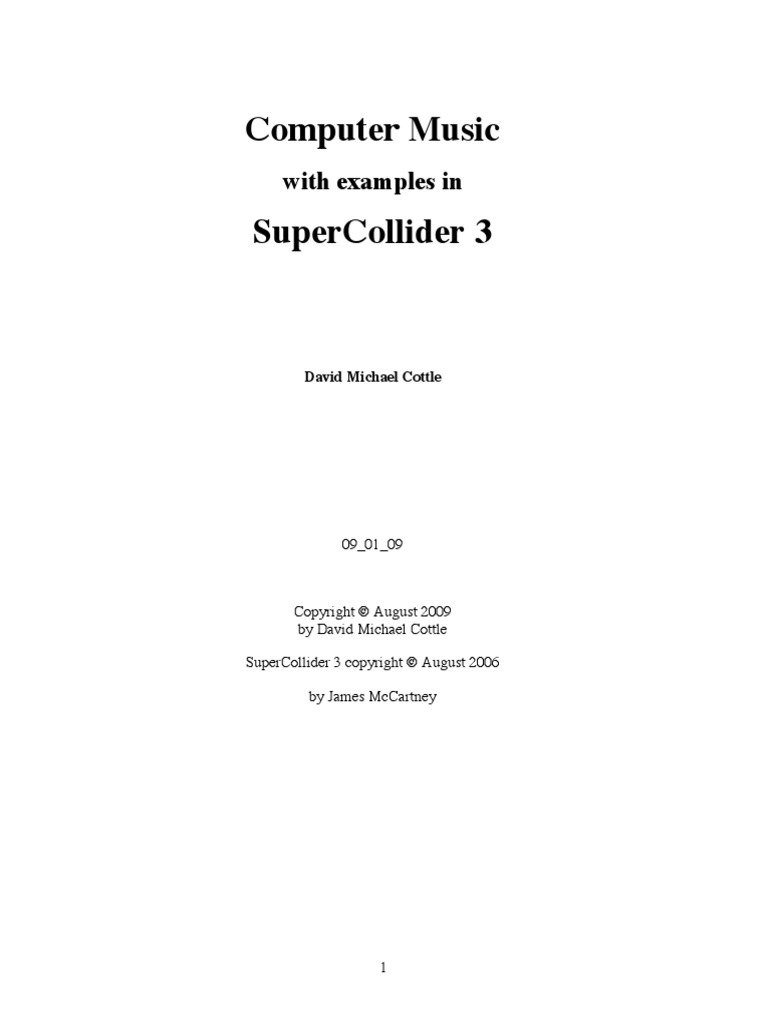 Computer Music

with examples in

SuperCollider 3

David Michael Cottle

09_01_09

Copyright © August 2009
by David Michael Cottle

SuperCollider 3 copyright © August 2006

by James McCartney

1